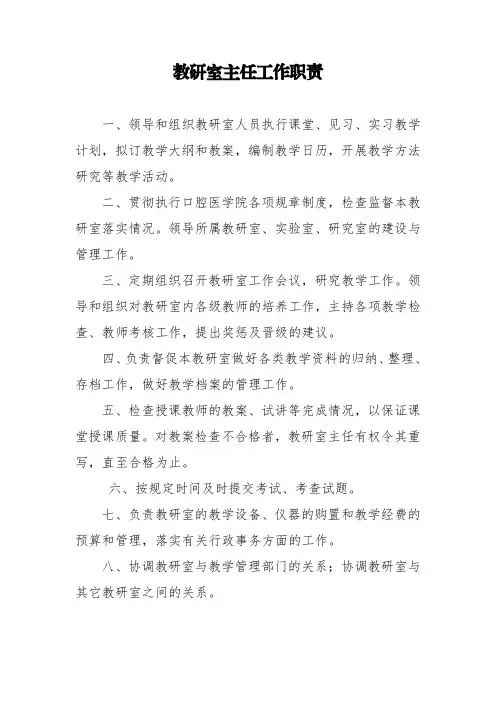 教研室主任工作职责

一、领导和组织教研室人员执行课堂、见习、实习教学计划，拟订教学大纲和教案，编制教学日历，开展教学方法研究等教学活动。

二、贯彻执行口腔医学院各项规章制度，检查监督本教研室落实情况。领导所属教研室、实验室、研究室的建设与管理工作。

三、定期组织召开教研室工作会议，研究教学工作。领导和组织对教研室内各级教师的培养工作，主持各项教学检查、教师考核工作，提出奖惩及晋级的建议。

四、负责督促本教研室做好各类教学资料的归纳、整理、存档工作，做好教学档案的管理工作。

五、检查授课教师的教案、试讲等完成情况，以保证课堂授课质量。对教案检查不合格者，教研室主任有权令其重写，直至合格为止。

六、按规定时间及时提交考试、考查试题。

七、负责教研室的教学设备、仪器的购置和教学经费的预算和管理，落实有关行政事务方面的工作。

八、协调教研室与教学管理部门的关系；协调教研室与其它教研室之间的关系。